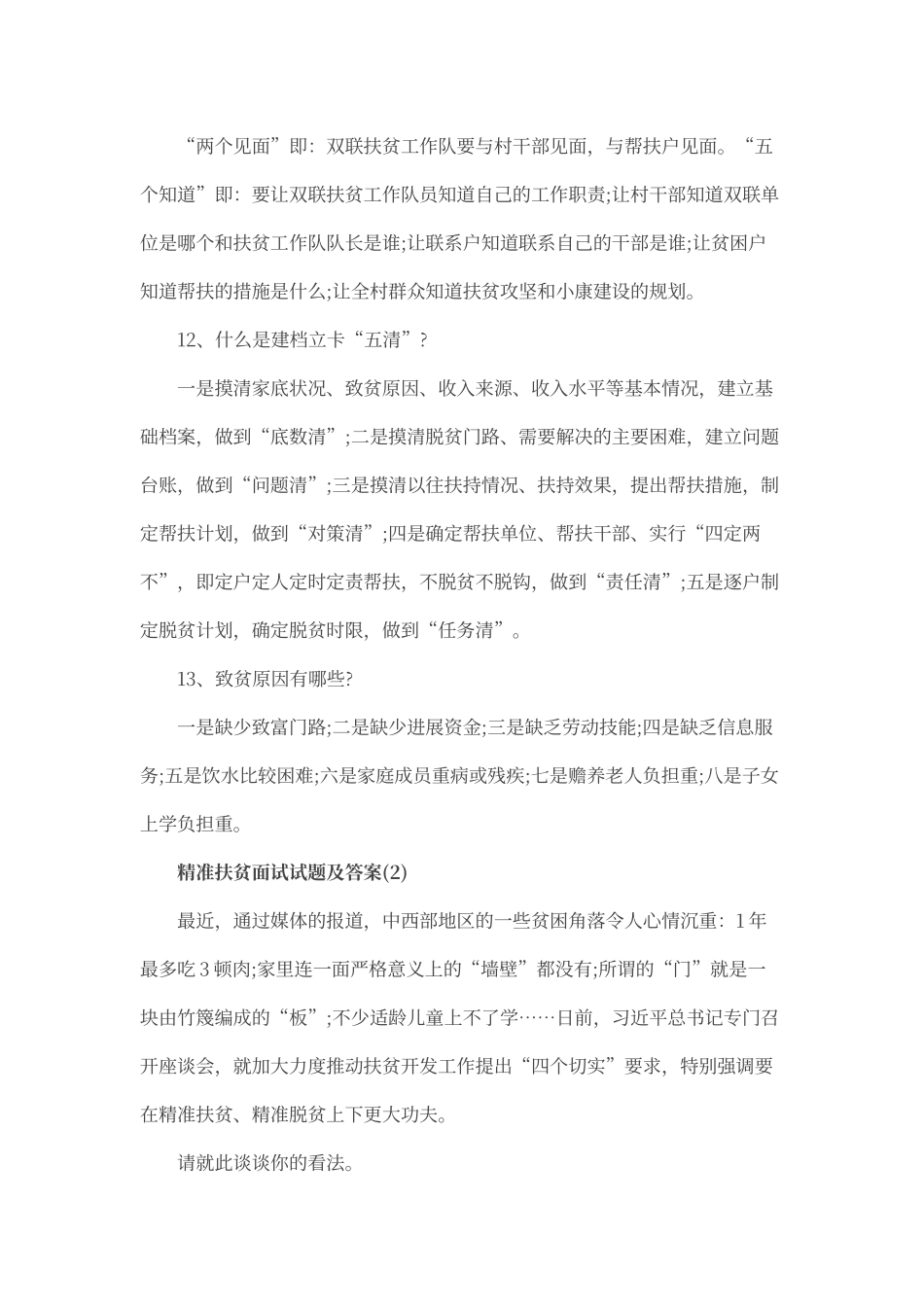 “两个见面”即：双联扶贫工作队要与村干部见面，与帮扶户见面。“五个知道”即：要让双联扶贫工作队员知道自己的工作职责;让村干部知道双联单位是哪个和扶贫工作队队长是谁;让联系户知道联系自己的干部是谁;让贫困户知道帮扶的措施是什么;让全村群众知道扶贫攻坚和小康建设的规划。

12、什么是建档立卡“五清”?

一是摸清家底状况、致贫原因、收入来源、收入水平等基本情况，建立基础档案，做到“底数清”;二是摸清脱贫门路、需要解决的主要困难，建立问题台账，做到“问题清”;三是摸清以往扶持情况、扶持效果，提出帮扶措施，制定帮扶计划，做到“对策清”;四是确定帮扶单位、帮扶干部、实行“四定两不”，即定户定人定时定责帮扶，不脱贫不脱钩，做到“责任清”;五是逐户制定脱贫计划，确定脱贫时限，做到“任务清”。

13、致贫原因有哪些?

一是缺少致富门路;二是缺少进展资金;三是缺乏劳动技能;四是缺乏信息服务;五是饮水比较困难;六是家庭成员重病或残疾;七是赡养老人负担重;八是子女上学负担重。

精准扶贫面试试题及答案(2)

最近，通过媒体的报道，中西部地区的一些贫困角落令人心情沉重：1年最多吃3顿肉;家里连一面严格意义上的“墙壁”都没有;所谓的“门”就是一块由竹篾编成的“板”;不少适龄儿童上不了学……日前，习近平总书记专门召开座谈会，就加大力度推动扶贫开发工作提出“四个切实”要求，特别强调要在精准扶贫、精准脱贫上下更大功夫。

请就此谈谈你的看法。